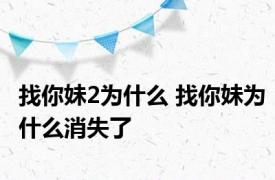 找你妹2为什么 找你妹为什么消失了